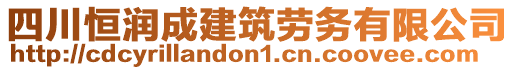 四川恒润成建筑劳务有限公司
http://cdcyrillandon1.cn.coovee.com